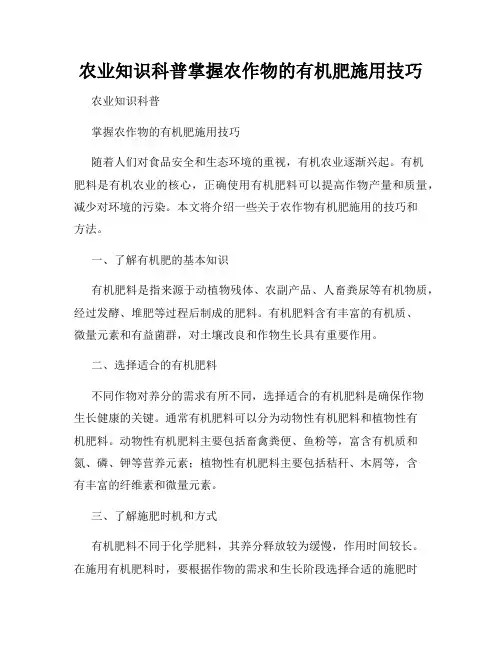 农业知识科普掌握农作物的有机肥施用技巧

农业知识科普

掌握农作物的有机肥施用技巧

随着人们对食品安全和生态环境的重视，有机农业逐渐兴起。有机肥料是有机农业的核心，正确使用有机肥料可以提高作物产量和质量，减少对环境的污染。本文将介绍一些关于农作物有机肥施用的技巧和方法。

一、了解有机肥的基本知识

有机肥料是指来源于动植物残体、农副产品、人畜粪尿等有机物质，经过发酵、堆肥等过程后制成的肥料。有机肥料含有丰富的有机质、微量元素和有益菌群，对土壤改良和作物生长具有重要作用。

二、选择适合的有机肥料

不同作物对养分的需求有所不同，选择适合的有机肥料是确保作物生长健康的关键。通常有机肥料可以分为动物性有机肥料和植物性有机肥料。动物性有机肥料主要包括畜禽粪便、鱼粉等，富含有机质和氮、磷、钾等营养元素；植物性有机肥料主要包括秸秆、木屑等，含有丰富的纤维素和微量元素。

三、了解施肥时机和方式

有机肥料不同于化学肥料，其养分释放较为缓慢，作用时间较长。在施用有机肥料时，要根据作物的需求和生长阶段选择合适的施肥时